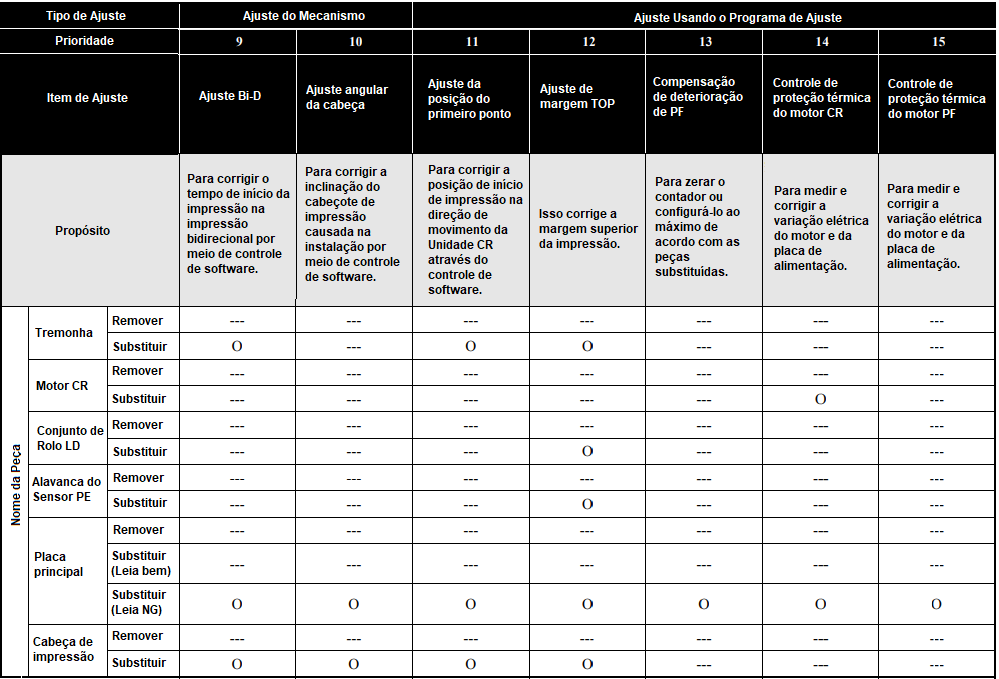 | Tipo de Ajuste | | | Ajuste do Mecanismo | | Ajuste Usando o Programa de Ajuste | | | | |
|---|---|---|---|---|---|---|---|---|---|
| Prioridade | | | 9 | 10 | 11 | 12 | 13 | 14 | 15 |
| Item de Ajuste | | | Ajuste Bi-D | Ajuste angular da cabeça | Ajuste da posição do primeiro ponto | Ajuste de margem TOP | Compensação de deterioração de PF | Controle de proteção térmica do motor CR | Controle de proteção térmica do motor PF |
| Propósito | | | Para corrigir o tempo de início da impressão na impressão bidirecional por meio de controle de software. | Para corrigir a inclinação do cabeçote de impressão causada na instalação por meio de controle de software. | Para corrigir a posição de início de impressão na direção de movimento da Unidade CR através do controle de software. | Isso corrige a margem superior da impressão. | Para zerar o contador ou configurá-lo ao máximo de acordo com as peças substituídas. | Para medir e corrigir a variação elétrica do motor e da placa de alimentação. | Para medir e corrigir a variação elétrica do motor e da placa de alimentação. |
| Nome da Peça | Tremonha | Remover | --- | --- | --- | --- | --- | --- | --- |
| | | Substituir | O | --- | O | O | --- | --- | --- |
| | Motor CR | Remover | --- | --- | --- | --- | --- | --- | --- |
| | | Substituir | --- | --- | --- | --- | --- | O | --- |
| | Conjunto de Rolo LD | Remover | --- | --- | --- | --- | --- | --- | --- |
| | | Substituir | --- | --- | --- | O | --- | --- | --- |
| | Alavanca do Sensor PE | Remover | --- | --- | --- | --- | --- | --- | --- |
| | | Substituir | --- | --- | --- | O | --- | --- | --- |
| | Placa principal | Remover | --- | --- | --- | --- | --- | --- | --- |
| | | Substituir (Leia bem) | --- | --- | --- | --- | --- | --- | --- |
| | | Substituir (Leia NG) | O | O | O | O | O | O | O |
| | Cabeça de impressão | Remover | --- | --- | --- | --- | --- | --- | --- |
| | | Substituir | O | O | O | O | --- | --- | --- |